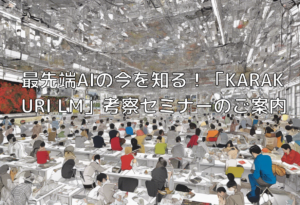 最先端AIの今を知る！「KARAKURI LM」考察セミナーのご案内